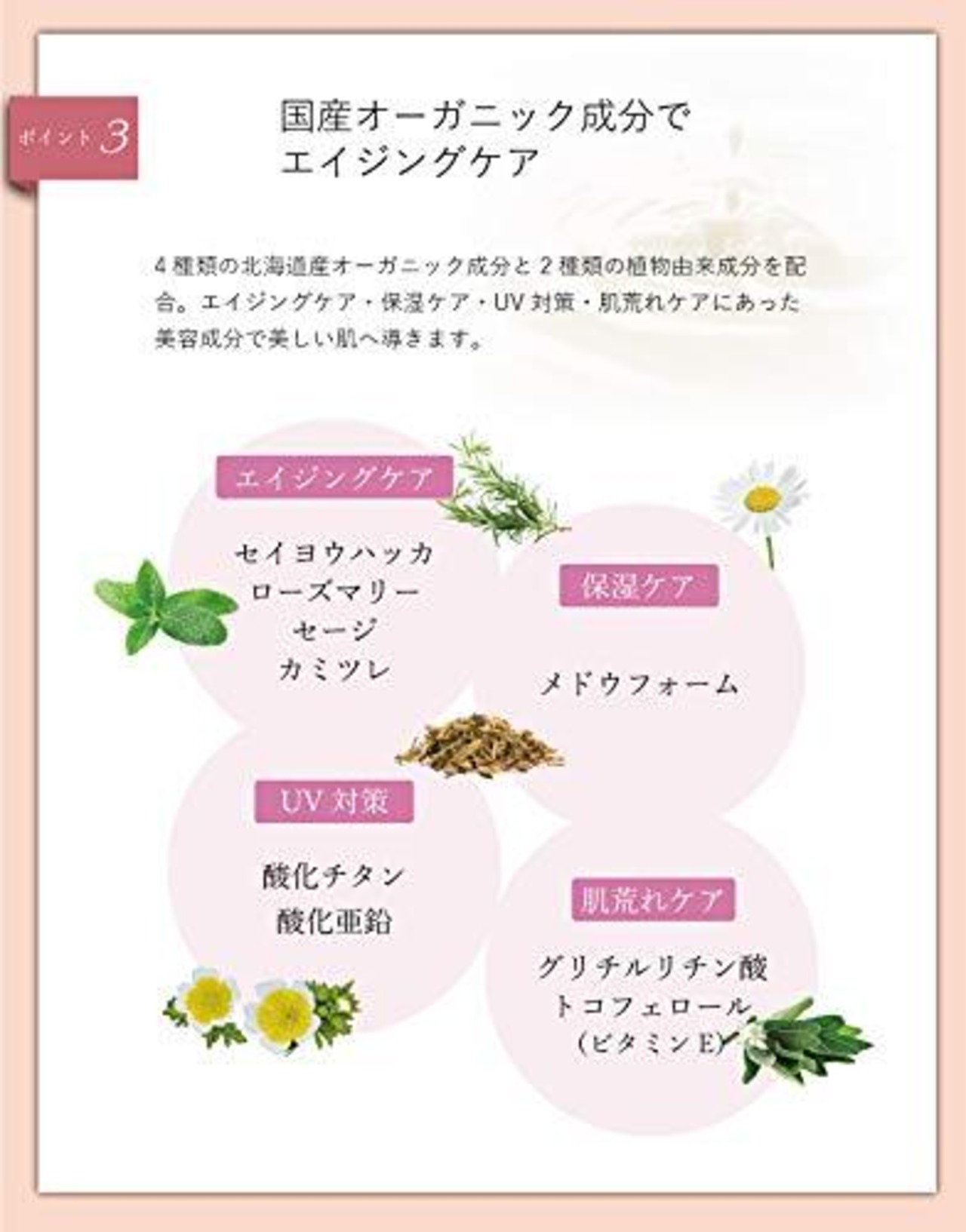 ポイント3

国産オーガニック成分で
エイジングケア

4種類の北海道産オーガニック成分と2種類の植物由来成分を配合。エイジングケア・保湿ケア・UV対策・肌荒れケアにあった美容成分で美しい肌へ導きます。

エイジングケア

セイヨウハッカ
ローズマリー
セージ
カミツレ

保湿ケア

メドウフォーム

UV対策

酸化チタン
酸化亜鉛

肌荒れケア

グリチルリチン酸
トコフェロール
(ビタミンE)